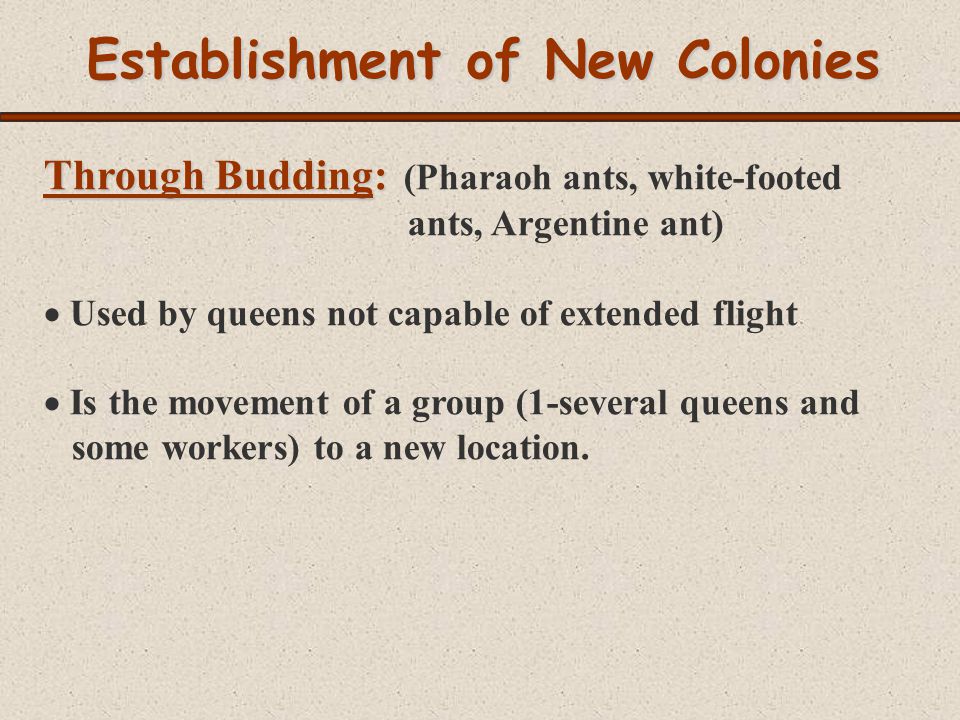 Establishment of New Colonies

Through Budding: (Pharaoh ants, white-footed ants, Argentine ant)

• Used by queens not capable of extended flight

• Is the movement of a group (1-several queens and some workers) to a new location.